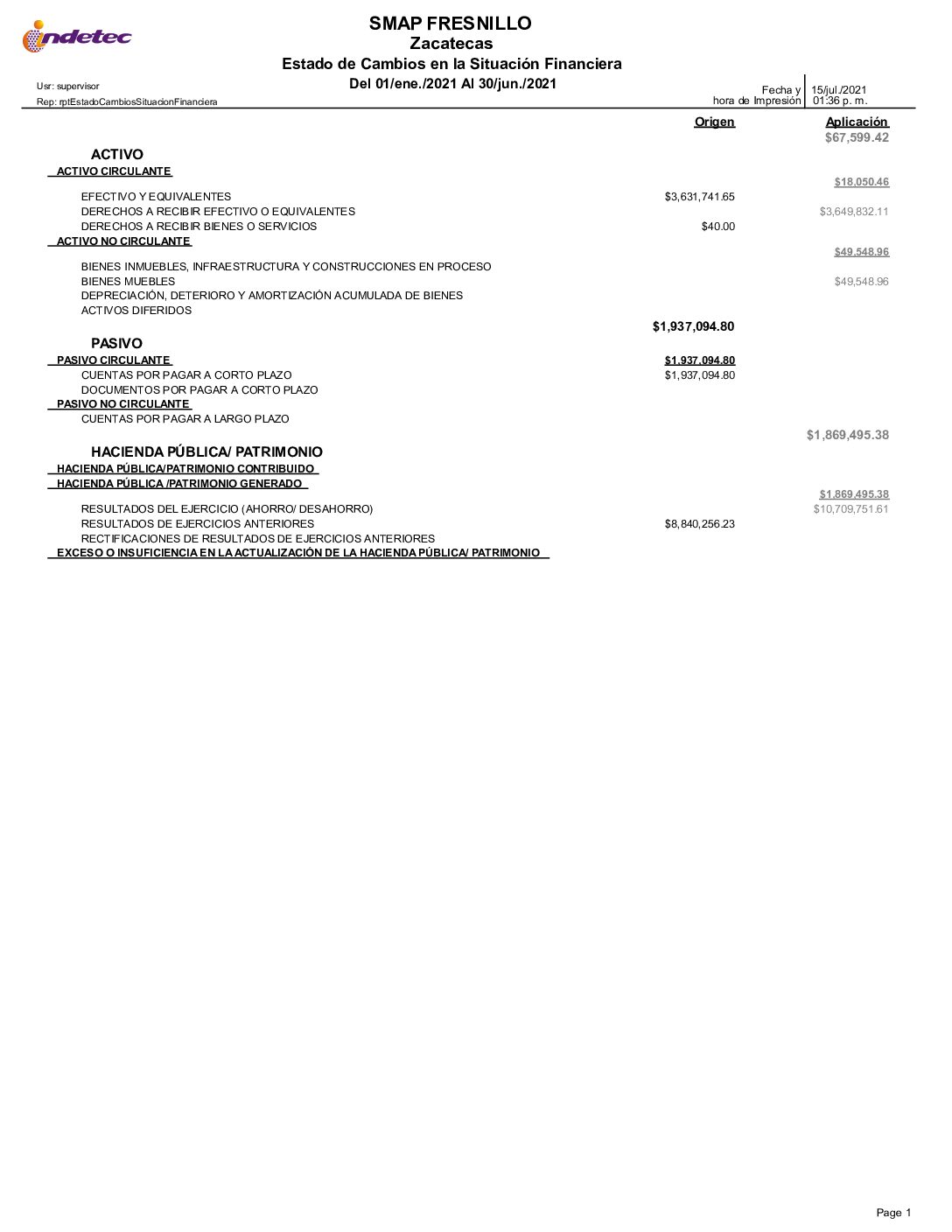 indetec

SMAP FRESNILLO
Zacatecas
Estado de Cambios en la Situación Financiera
Del 01/ene./2021 Al 30/jun./2021

Usr: supervisor
Rep: rptEstadoCambiosSituacionFinanciera

Fecha y hora de Impresión 15/jul./2021 01:36 p. m.

Origen Aplicación
$67,599.42

ACTIVO
ACTIVO CIRCULANTE
$18,050.46
EFECTIVO Y EQUIVALENTES $3,631,741.65
DERECHOS A RECIBIR EFECTIVO O EQUIVALENTES $3,649,832.11
DERECHOS A RECIBIR BIENES O SERVICIOS $40.00
ACTIVO NO CIRCULANTE
$49,548.96
BIENES INMUEBLES, INFRAESTRUCTURA Y CONSTRUCCIONES EN PROCESO
BIENES MUEBLES $49,548.96
DEPRECIACIÓN, DETERIORO Y AMORTIZACIÓN ACUMULADA DE BIENES
ACTIVOS DIFERIDOS
$1,937,094.80

PASIVO
PASIVO CIRCULANTE $1,937,094.80
CUENTAS POR PAGAR A CORTO PLAZO $1,937,094.80
DOCUMENTOS POR PAGAR A CORTO PLAZO
PASIVO NO CIRCULANTE
CUENTAS POR PAGAR A LARGO PLAZO
$1,869,495.38

HACIENDA PÚBLICA/ PATRIMONIO
HACIENDA PÚBLICA/PATRIMONIO CONTRIBUIDO
HACIENDA PÚBLICA /PATRIMONIO GENERADO
$1,869,495.38
RESULTADOS DEL EJERCICIO (AHORRO/ DESAHORRO) $10,709,751.61
RESULTADOS DE EJERCICIOS ANTERIORES $8,840,256.23
RECTIFICACIONES DE RESULTADOS DE EJERCICIOS ANTERIORES
EXCESO O INSUFICIENCIA EN LA ACTUALIZACIÓN DE LA HACIENDA PÚBLICA/ PATRIMONIO

Page 1